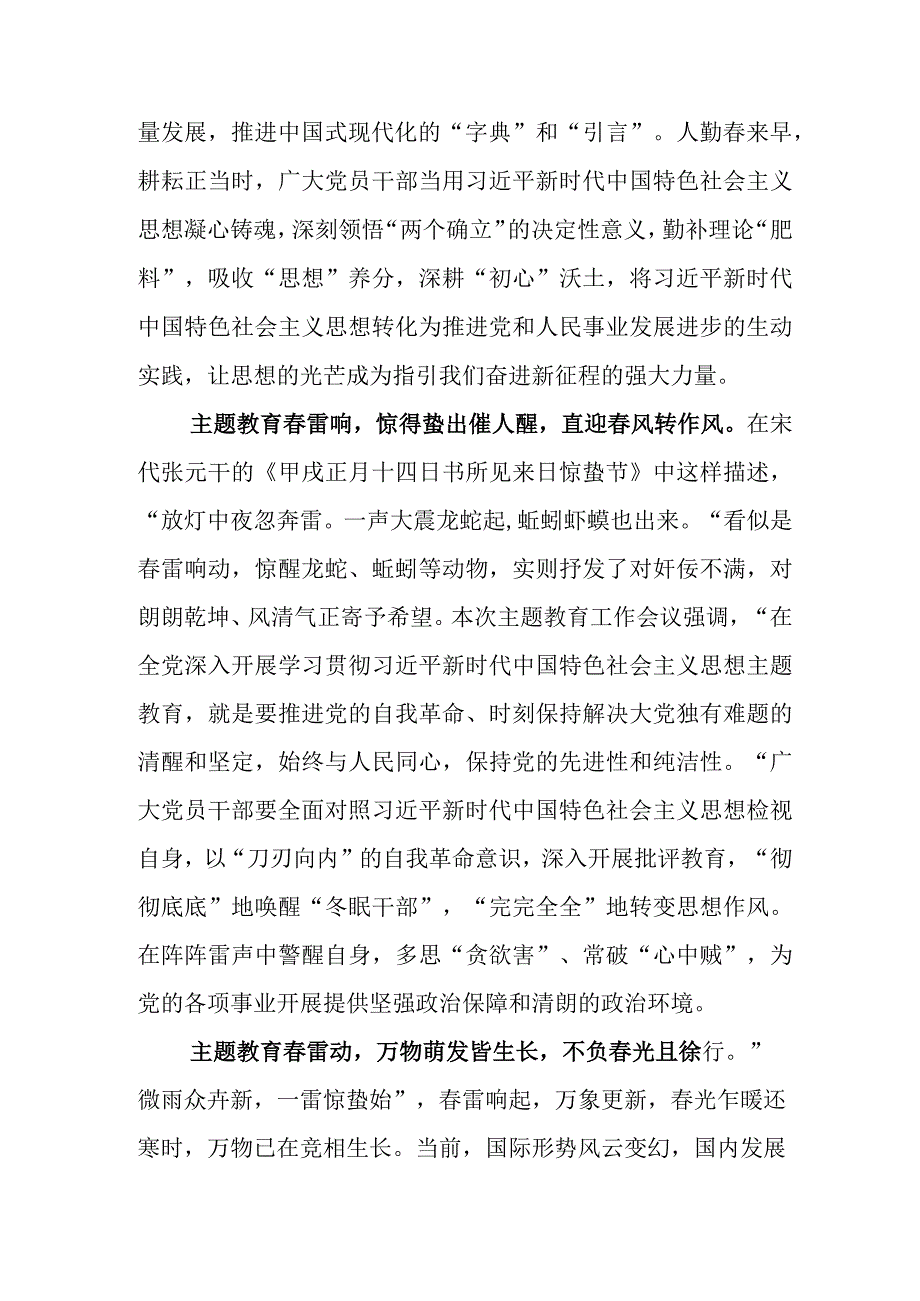 量发展，推进中国式现代化的“字典”和“引言”。人勤春来早，耕耘正当时，广大党员干部当用习近平新时代中国特色社会主义思想凝心铸魂，深刻领悟“两个确立”的决定性意义，勤补理论“肥料”，吸收“思想”养分，深耕“初心”沃土，将习近平新时代中国特色社会主义思想转化为推进党和人民事业发展进步的生动实践，让思想的光芒成为指引我们奋进新征程的强大力量。

主题教育春雷响，惊得蛰出催人醒，直迎春风转作风。在宋代张元干的《甲戌正月十四日书所见来日惊蛰节》中这样描述，“放灯中夜忽奔雷。一声大震龙蛇起,蚯蚓虾蟆也出来。“看似是春雷响动，惊醒龙蛇、蚯蚓等动物，实则抒发了对奸佞不满，对朗朗乾坤、风清气正寄予希望。本次主题教育工作会议强调，“在全党深入开展学习贯彻习近平新时代中国特色社会主义思想主题教育，就是要推进党的自我革命、时刻保持解决大党独有难题的清醒和坚定，始终与人民同心，保持党的先进性和纯洁性。“广大党员干部要全面对照习近平新时代中国特色社会主义思想检视自身，以“刀刃向内”的自我革命意识，深入开展批评教育，“彻彻底底”地唤醒“冬眠干部”，“完完全全”地转变思想作风。在阵阵雷声中警醒自身，多思“贪欲害”、常破“心中贼”，为党的各项事业开展提供坚强政治保障和清朗的政治环境。

主题教育春雷动，万物萌发皆生长，不负春光且徐行。”微雨众卉新，一雷惊蛰始”，春雷响起，万象更新，春光乍暖还寒时，万物已在竞相生长。当前，国际形势风云变幻，国内发展